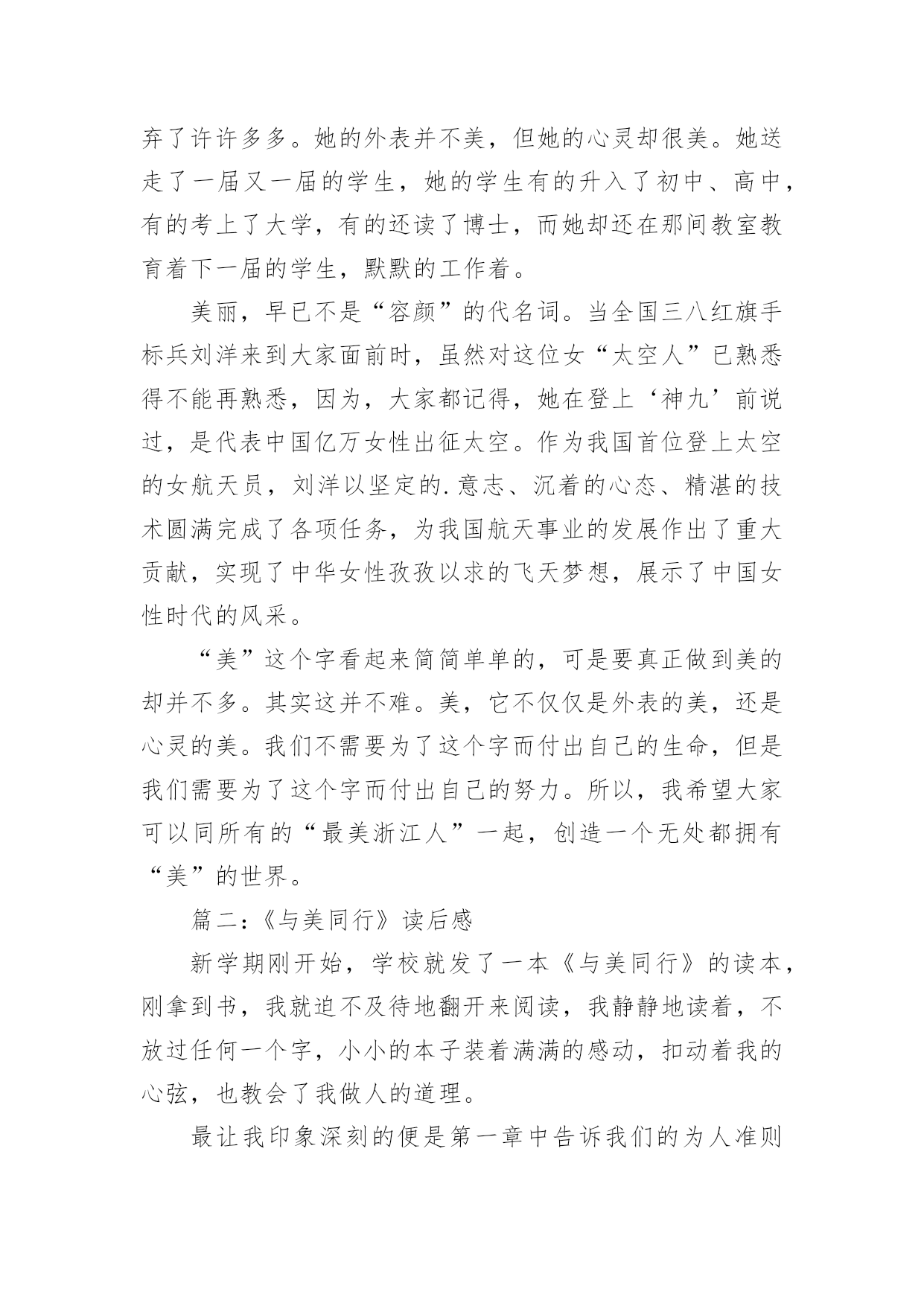 弃了许许多多。她的外表并不美，但她的心灵却很美。她送走了一届又一届的学生，她的学生有的升入了初中、高中，有的考上了大学，有的还读了博士，而她却还在那间教室教育着下一届的学生，默默的工作着。

美丽，早已不是“容颜”的代名词。当全国三八红旗手标兵刘洋来到大家面前时，虽然对这位女“太空人”已熟悉得不能再熟悉，因为，大家都记得，她在登上‘神九’前说过，是代表中国亿万女性出征太空。作为我国首位登上太空的女航天员，刘洋以坚定的.意志、沉着的心态、精湛的技术圆满完成了各项任务，为我国航天事业的发展作出了重大贡献，实现了中华女性孜孜以求的飞天梦想，展示了中国女性时代的风采。

“美”这个字看起来简简单单的，可是要真正做到美的却并不多。其实这并不难。美，它不仅仅是外表的美，还是心灵的美。我们不需要为了这个字而付出自己的生命，但是我们需要为了这个字而付出自己的努力。所以，我希望大家可以同所有的“最美浙江人”一起，创造一个无处都拥有“美”的世界。

篇二:《与美同行》读后感

新学期刚开始，学校就发了一本《与美同行》的读本，刚拿到书，我就迫不及待地翻开来阅读，我静静地读着，不放过任何一个字，小小的本子装着满满的感动，扣动着我的心弦，也教会了我做人的道理。

最让我印象深刻的便是第一章中告诉我们的为人准则